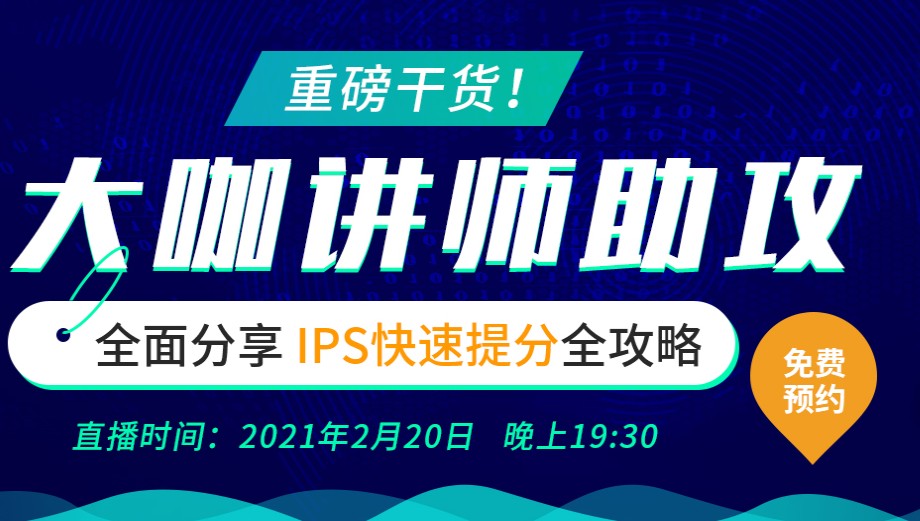 重磅干货！

大咖讲师助攻

全面分享 IPS快速提分全攻略

免费预约

直播时间：2021年2月20日 晚上19:30